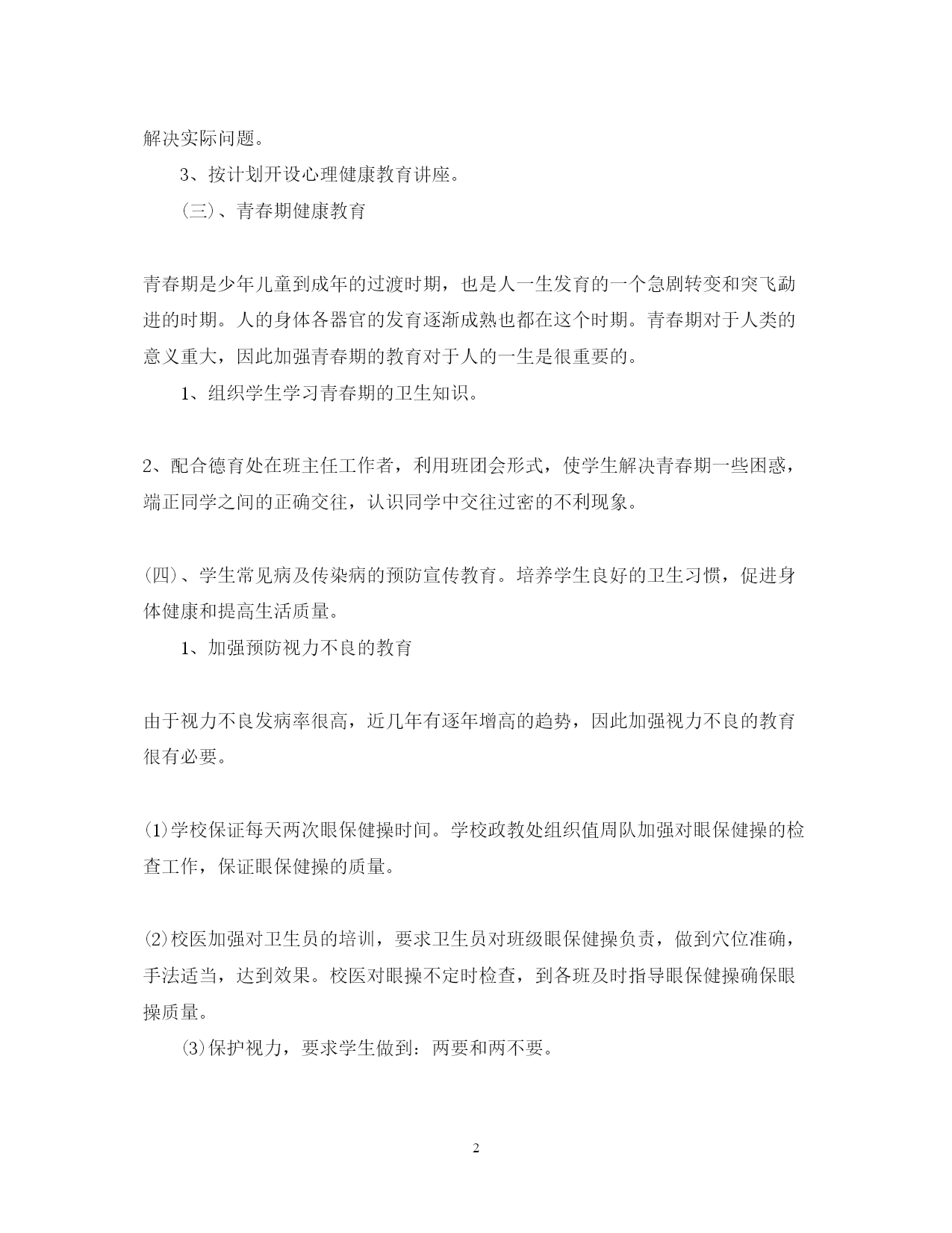 解决实际问题。

3、按计划开设心理健康教育讲座。

（三）、青春期健康教育

青春期是少年儿童到成年的过渡时期，也是人一生发育的一个急剧转变和突飞勐进的时期。人的身体各器官的发育逐渐成熟也都在这个时期。青春期对于人类的意义重大，因此加强青春期的教育对于人的一生是很重要的。

1、组织学生学习青春期的卫生知识。

2、配合德育处在班主任工作者，利用班团会形式，使学生解决青春期一些困惑，端正同学之间的正确交往，认识同学中交往过密的不利现象。

㈣、学生常见病及传染病的预防宣传教育。培养学生良好的卫生习惯，促进身体健康和提高生活质量。

1、加强预防视力不良的教育

由于视力不良发病率很高，近几年有逐年增高的趋势，因此加强视力不良的教育很有必要。

⑴学校保证每天两次眼保健操时间。学校政教处组织值周队加强对眼保健操的检查工作，保证眼保健操的质量。

⑵校医加强对卫生员的培训，要求卫生员对班级眼保健操负责，做到穴位准确，手法适当，达到效果。校医对眼操不定时检查，到各班及时指导眼保健操确保眼操质量。

⑶保护视力，要求学生做到：两要和两不要。

2